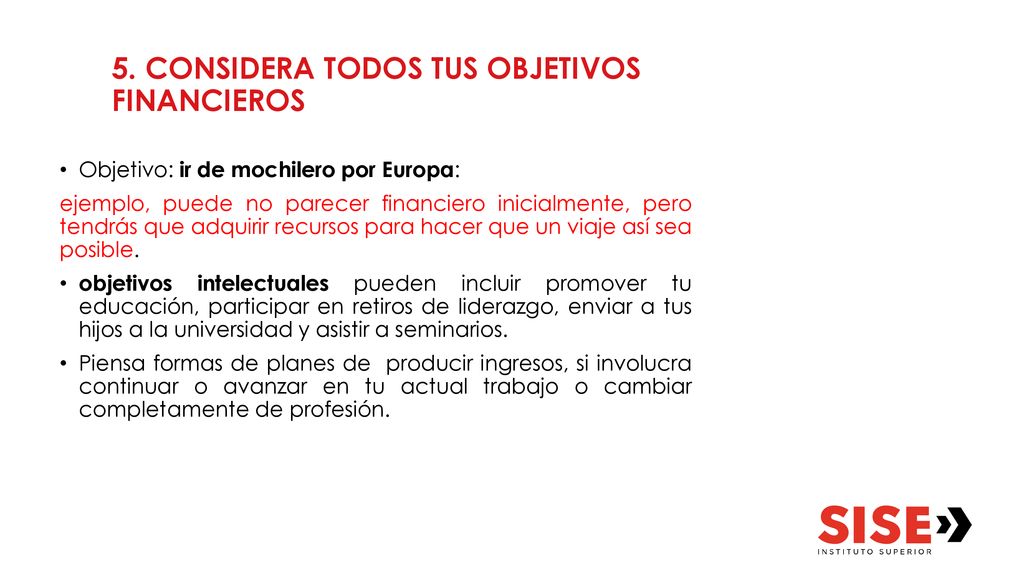 5. CONSIDERA TODOS TUS OBJETIVOS FINANCIEROS

• Objetivo: ir de mochilero por Europa:

ejemplo, puede no parecer financiero inicialmente, pero tendrás que adquirir recursos para hacer que un viaje así sea posible.

• objetivos intelectuales pueden incluir promover tu educación, participar en retiros de liderazgo, enviar a tus hijos a la universidad y asistir a seminarios.

• Piensa formas de planes de producir ingresos, si involucra continuar o avanzar en tu actual trabajo o cambiar completamente de profesión.

SISE
INSTITUTO SUPERIOR